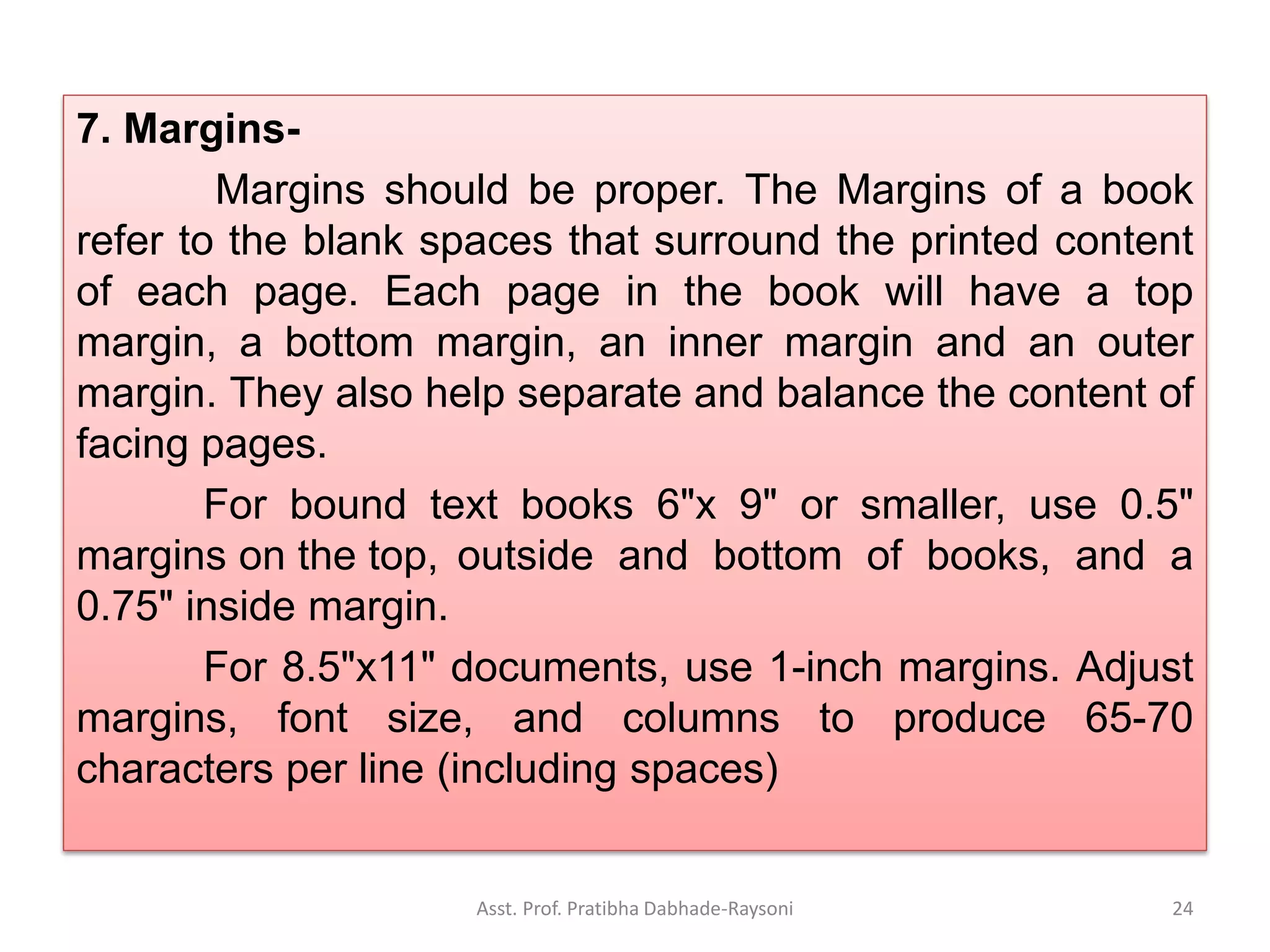 7. Margins-

Margins should be proper. The Margins of a book refer to the blank spaces that surround the printed content of each page. Each page in the book will have a top margin, a bottom margin, an inner margin and an outer margin. They also help separate and balance the content of facing pages.

For bound text books 6"x 9" or smaller, use 0.5" margins on the top, outside and bottom of books, and a 0.75" inside margin.

For 8.5"x11" documents, use 1-inch margins. Adjust margins, font size, and columns to produce 65-70 characters per line (including spaces)

Asst. Prof. Pratibha Dabhade-Raysoni

24